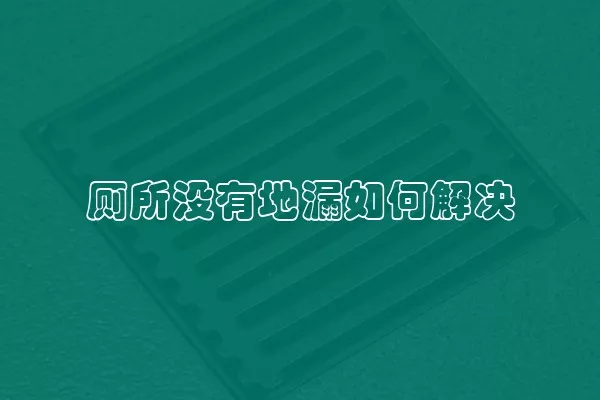 厕所没有地漏如何解决